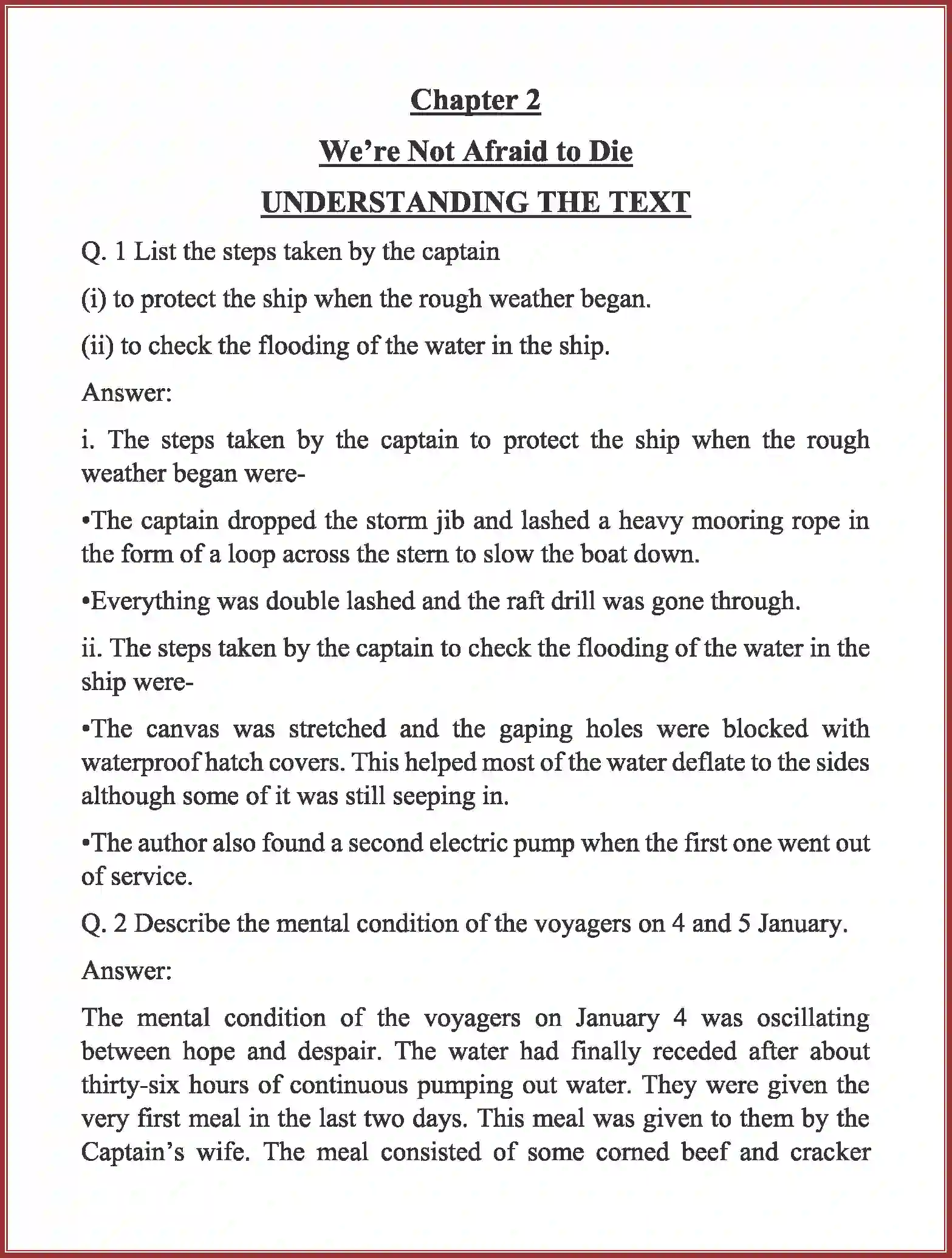 Chapter 2

We’re Not Afraid to Die

UNDERSTANDING THE TEXT

Q. 1 List the steps taken by the captain

(i) to protect the ship when the rough weather began.

(ii) to check the flooding of the water in the ship.

Answer:

i. The steps taken by the captain to protect the ship when the rough weather began were-

•The captain dropped the storm jib and lashed a heavy mooring rope in the form of a loop across the stern to slow the boat down.

•Everything was double lashed and the raft drill was gone through.

ii. The steps taken by the captain to check the flooding of the water in the ship were-

•The canvas was stretched and the gaping holes were blocked with waterproof hatch covers. This helped most of the water deflate to the sides although some of it was still seeping in.

•The author also found a second electric pump when the first one went out of service.

Q. 2 Describe the mental condition of the voyagers on 4 and 5 January.

Answer:

The mental condition of the voyagers on January 4 was oscillating between hope and despair. The water had finally receded after about thirty-six hours of continuous pumping out water. They were given the very first meal in the last two days. This meal was given to them by the Captain’s wife. The meal consisted of some corned beef and cracker